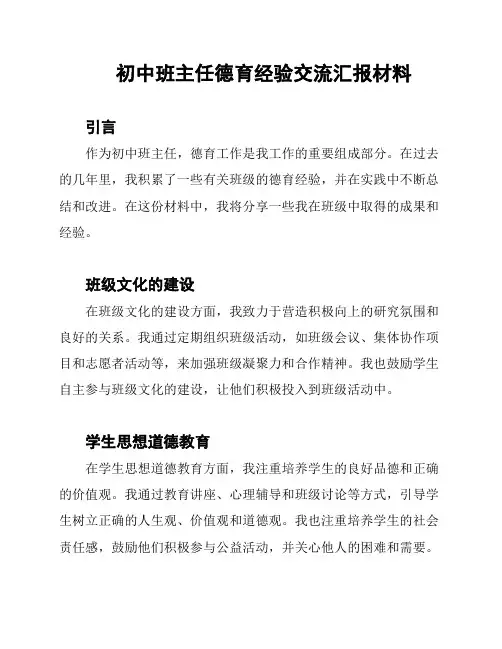 初中班主任德育经验交流汇报材料

引言

作为初中班主任，德育工作是我工作的重要组成部分。在过去的几年里，我积累了一些有关班级的德育经验，并在实践中不断总结和改进。在这份材料中，我将分享一些我在班级中取得的成果和经验。

班级文化的建设

在班级文化的建设方面，我致力于营造积极向上的研究氛围和良好的关系。我通过定期组织班级活动，如班级会议、集体协作项目和志愿者活动等，来加强班级凝聚力和合作精神。我也鼓励学生自主参与班级文化的建设，让他们积极投入到班级活动中。

学生思想道德教育

在学生思想道德教育方面，我注重培养学生的良好品德和正确的价值观。我通过教育讲座、心理辅导和班级讨论等方式，引导学生树立正确的人生观、价值观和道德观。我也注重培养学生的社会责任感，鼓励他们积极参与公益活动，并关心他人的困难和需要。